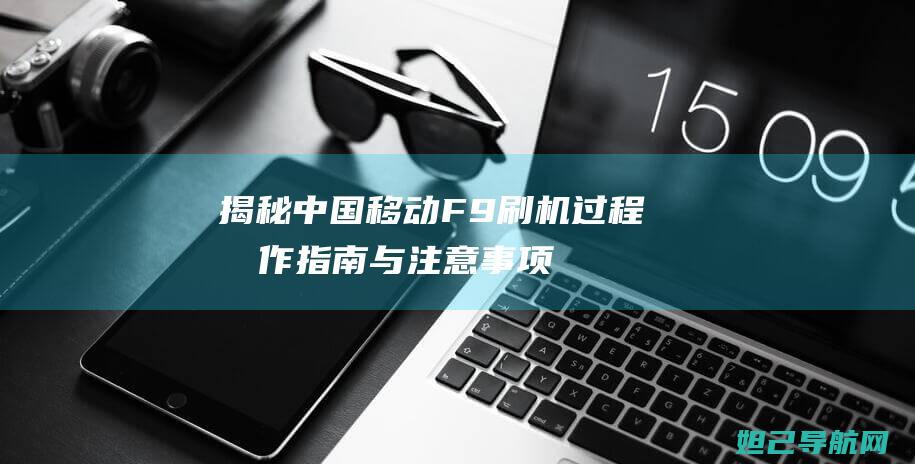 15 09 5

揭秘中国移动F9刷机过程
作指南与注意事项

妲己导航网